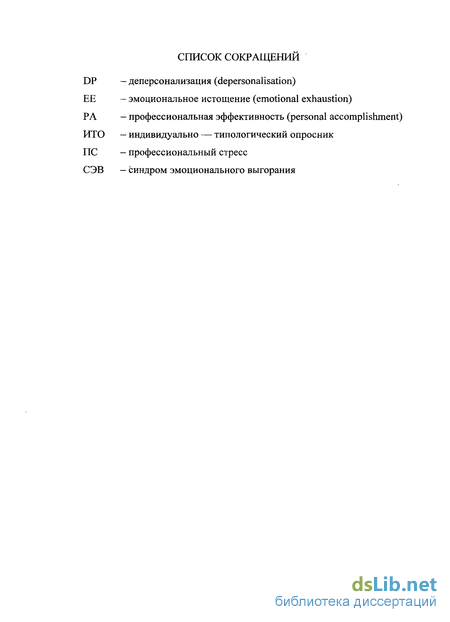 СПИСОК СОКРАЩЕНИЙ

DP – деперсонализация (depersonalisation)

EE – эмоциональное истощение (emotional exhaustion)

PA – профессиональная эффективность (personal accomplishment)

ИТО – индивидуально — типологический опросник

ПС – профессиональный стресс

СЭВ – синдром эмоционального выгорания

dsLib.net
библиотека диссертаций